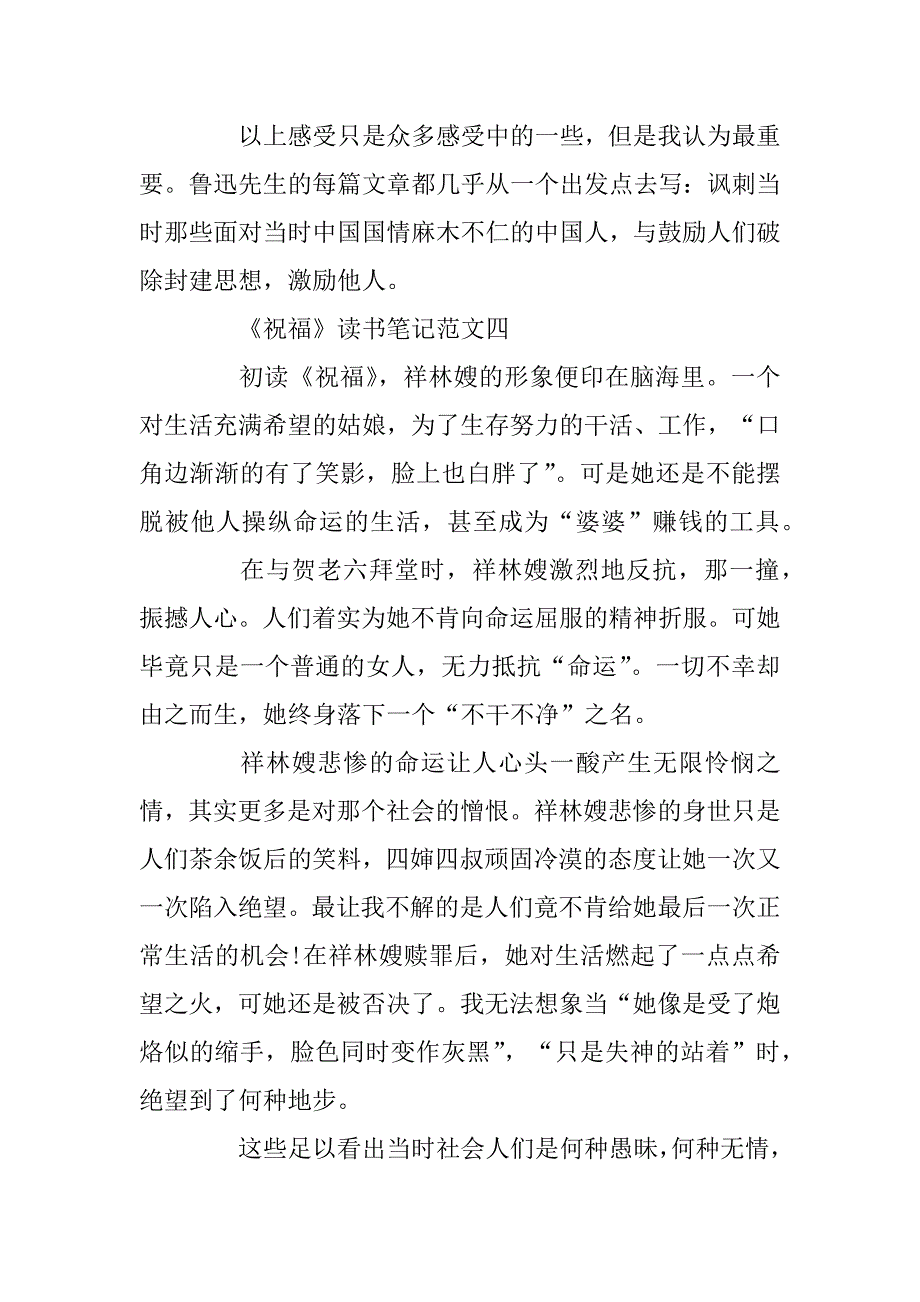 以上感受只是众多感受中的一些，但是我认为最重要。鲁迅先生的每篇文章都几乎从一个出发点去写：讽刺当时那些面对当时中国国情麻木不仁的中国人，与鼓励人们破除封建思想，激励他人。

《祝福》读书笔记范文四

初读《祝福》，祥林嫂的形象便印在脑海里。一个对生活充满希望的姑娘，为了生存努力的干活、工作，“口角边渐渐的有了笑影，脸上也白胖了”。可是她还是不能摆脱被他人操纵命运的生活，甚至成为“婆婆”赚钱的工具。

在与贺老六拜堂时，祥林嫂激烈地反抗，那一撞，振撼人心。人们着实为她不肯向命运屈服的精神折服。可她毕竟只是一个普通的女人，无力抵抗“命运”。一切不幸却由之而生，她终身落下一个“不干不净”之名。

祥林嫂悲惨的命运让人心头一酸产生无限怜悯之情，其实更多是对那个社会的憎恨。祥林嫂悲惨的身世只是人们茶余饭后的笑料，四婶四叔顽固冷漠的态度让她一次又一次陷入绝望。最让我不解的是人们竟不肯给她最后一次正常生活的机会!在祥林嫂赎罪后，她对生活燃起了一点点希望之火，可她还是被否决了。我无法想象当“她像是受了炮烙似的缩手，脸色同时变作灰黑”，“只是失神的站着”时，绝望到了何种地步。

这些足以看出当时社会人们是何种愚昧,何种无情,